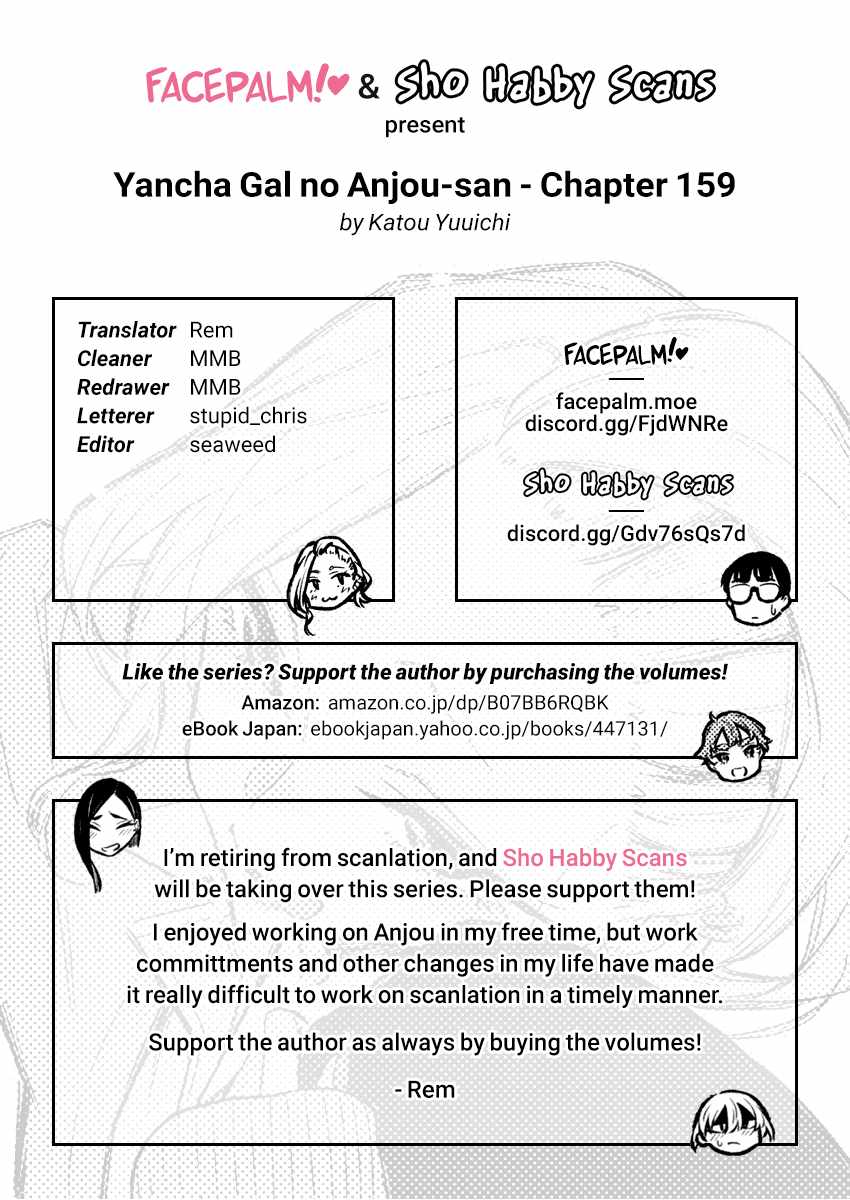 FACEPALM!♥ & Sho Habby Scans
present

Yancha Gal no Anjou-san - Chapter 159
by Katou Yuuichi

Translator Rem
Cleaner MMB
Redrawer MMB
Letterer stupid_chris
Editor seaweed

FACEPALM!♥
facepalm.moe
discord.gg/FjdWNRe

Sho Habby Scans
discord.gg/Gdv76sQs7d

Like the series? Support the author by purchasing the volumes!
Amazon: amazon.co.jp/dp/B07BB6RQBK
eBook Japan: ebookjapan.yahoo.co.jp/books/447131/

I'm retiring from scanlation, and Sho Habby Scans will be taking over this series. Please support them!

I enjoyed working on Anjou in my free time, but work committments and other changes in my life have made it really difficult to work on scanlation in a timely manner.

Support the author as always by buying the volumes!

- Rem